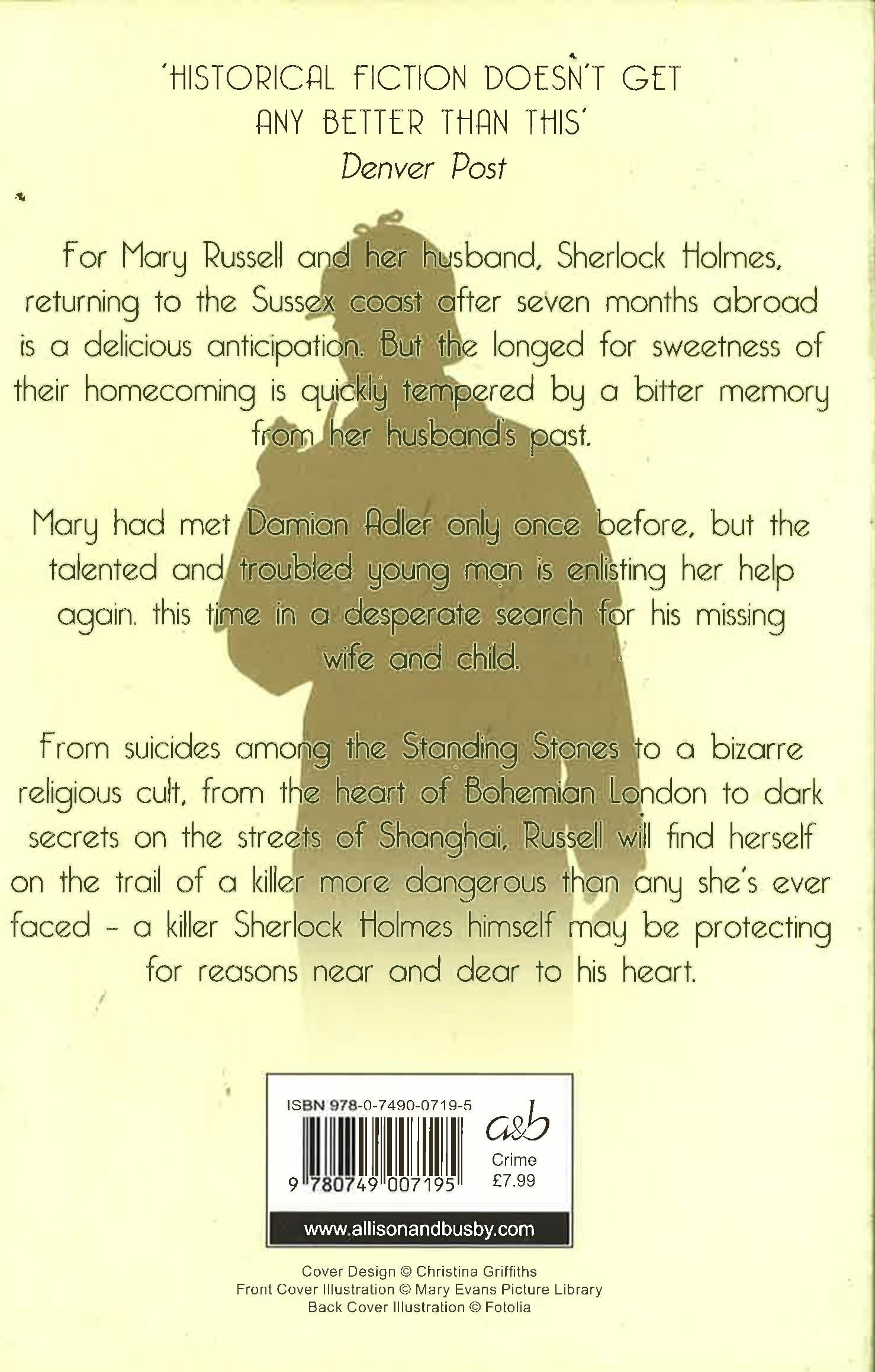 'HISTORICAL FICTION DOESN'T GET ANY BETTER THAN THIS'
Denver Post

For Mary Russell and her husband, Sherlock Holmes, returning to the Sussex coast after seven months abroad is a delicious anticipation. But the longed for sweetness of their homecoming is quickly tempered by a bitter memory from her husband's past.

Mary had met Damian Adler only once before, but the talented and troubled young man is enlisting her help again, this time in a desperate search for his missing wife and child.

From suicides among the Standing Stones to a bizarre religious cult, from the heart of Bohemian London to dark secrets on the streets of Shanghai, Russell will find herself on the trail of a killer more dangerous than any she's ever faced - a killer Sherlock Holmes himself may be protecting for reasons near and dear to his heart.

ISBN 978-0-7490-0719-5
9 780749 007195
a&b
Crime
£7.99
www.allisonandbusby.com

Cover Design © Christina Griffiths
Front Cover Illustration © Mary Evans Picture Library
Back Cover Illustration © Fotolia